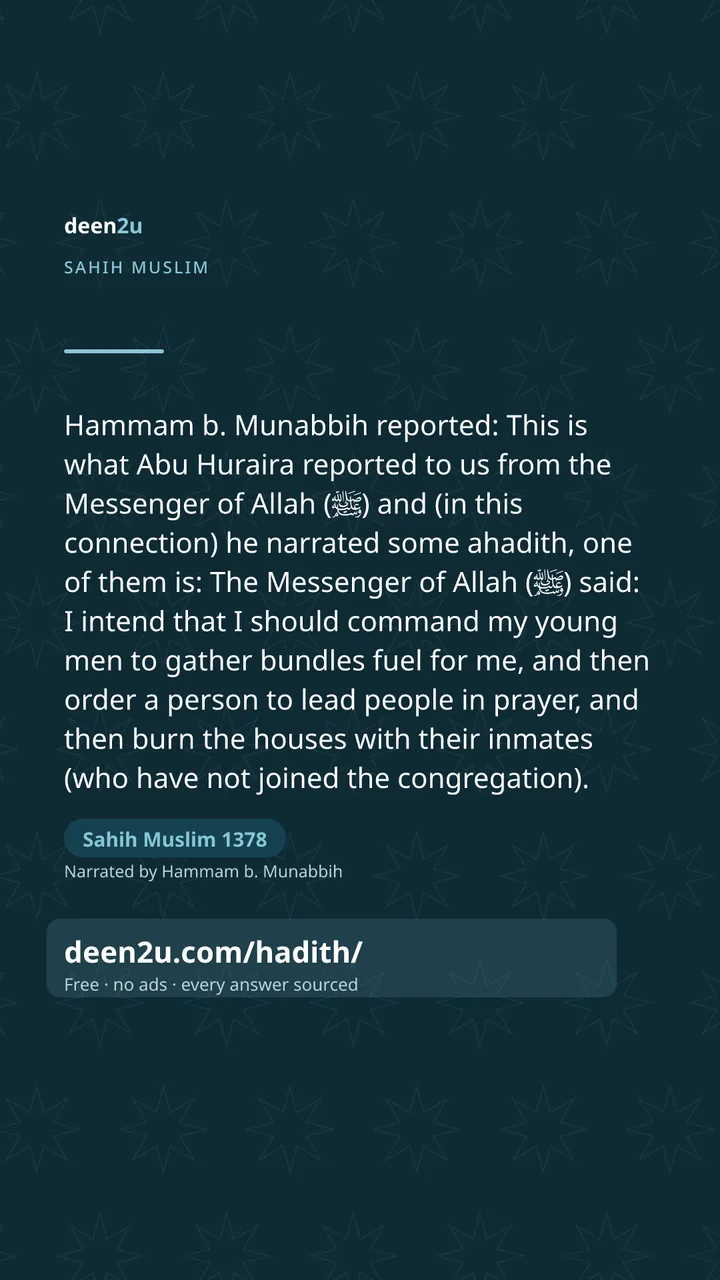 deen2u

SAHIH MUSLIM

Hammam b. Munabbih reported: This is what Abu Huraira reported to us from the Messenger of Allah (ﷺ) and (in this connection) he narrated some ahadith, one of them is: The Messenger of Allah (ﷺ) said: I intend that I should command my young men to gather bundles fuel for me, and then order a person to lead people in prayer, and then burn the houses with their inmates (who have not joined the congregation).

Sahih Muslim 1378

Narrated by Hammam b. Munabbih

deen2u.com/hadith/

Free · no ads · every answer sourced